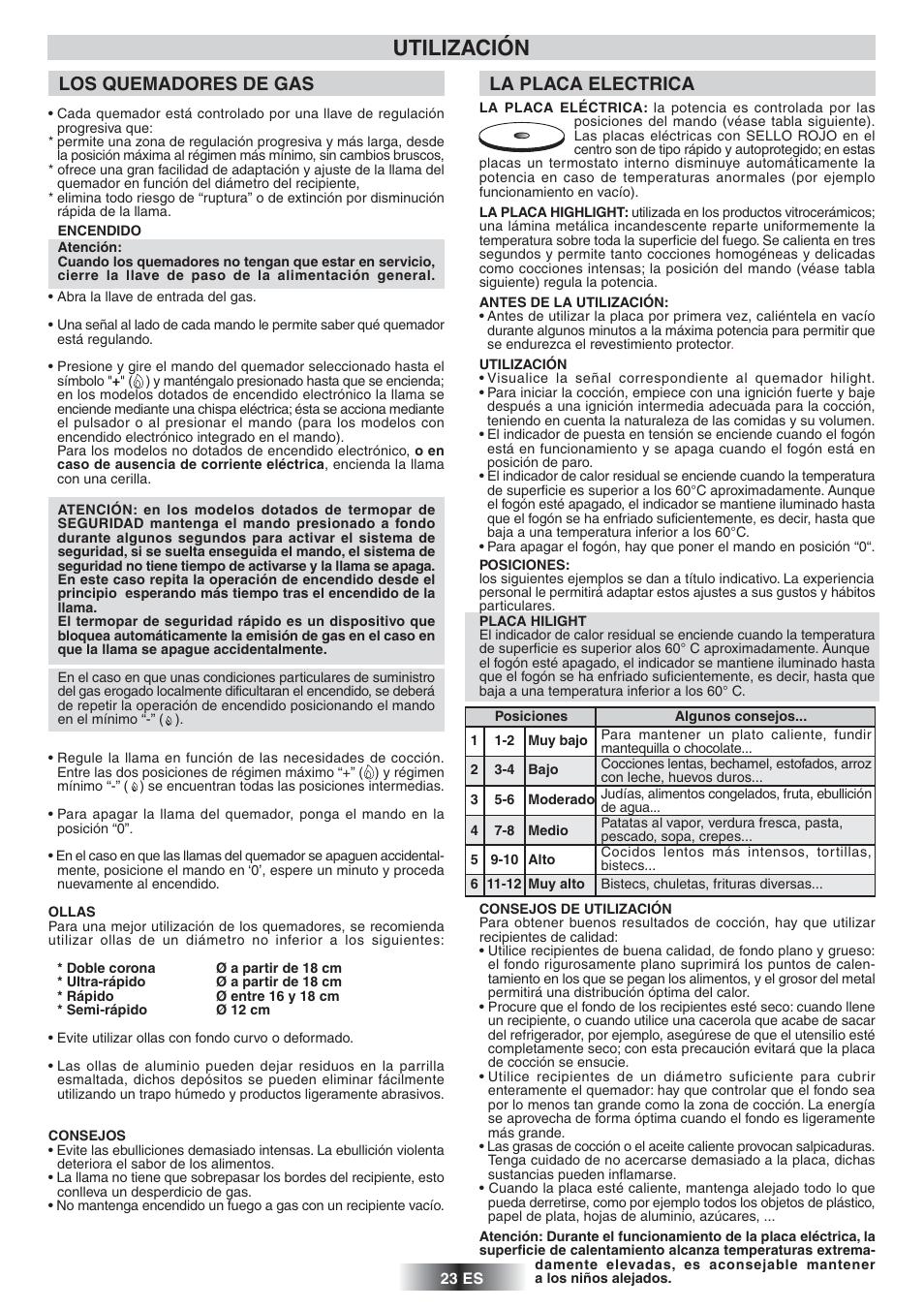 UTILIZACIÓN

LOS QUEMADORES DE GAS

• Cada quemador está controlado por una llave de regulación progresiva que:
* permite una zona de regulación progresiva y más larga, desde la posición máxima al régimen más mínimo, sin cambios bruscos,
* ofrece una gran facilidad de adaptación y ajuste de la llama del quemador en función del diámetro del recipiente,
* elimina todo riesgo de “ruptura” o de extinción por disminución rápida de la llama.

ENCENDIDO
Atención:
Cuando los quemadores no tengan que estar en servicio, cierre la llave de paso de la alimentación general.

• Abra la llave de entrada del gas.

• Una señal al lado de cada mando le permite saber qué quemador está regulando.

• Presione y gire el mando del quemador seleccionado hasta el símbolo "+" ( ) y manténgalo presionado hasta que se encienda; en los modelos dotados de encendido electrónico la llama se enciende mediante una chispa eléctrica; ésta se acciona mediante el pulsador o al presionar el mando (para los modelos con encendido electrónico integrado en el mando).
Para los modelos no dotados de encendido electrónico, o en caso de ausencia de corriente eléctrica, encienda la llama con una cerilla.

ATENCIÓN: en los modelos dotados de termopar de SEGURIDAD mantenga el mando presionado a fondo durante algunos segundos para activar el sistema de seguridad, si se suelta enseguida el mando, el sistema de seguridad no tiene tiempo de activarse y la llama se apaga. En este caso repita la operación de encendido desde el principio esperando más tiempo tras el encendido de la llama.
El termopar de seguridad rápido es un dispositivo que bloquea automáticamente la emisión de gas en el caso en que la llama se apague accidentalmente.

En el caso en que unas condiciones particulares de suministro del gas erogado localmente dificultaran el encendido, se deberá de repetir la operación de encendido posicionando el mando en el mínimo “-” ( ).

• Regule la llama en función de las necesidades de cocción. Entre las dos posiciones de régimen máximo “+” ( ) y régimen mínimo “-” ( ) se encuentran todas las posiciones intermedias.

• Para apagar la llama del quemador, ponga el mando en la posición “0”.

• En el caso en que las llamas del quemador se apaguen accidentalmente, posicione el mando en ‘0’, espere un minuto y proceda nuevamente al encendido.

OLLAS
Para una mejor utilización de los quemadores, se recomienda utilizar ollas de un diámetro no inferior a los siguientes:

* Doble corona Ø a partir de 18 cm
* Ultra-rápido Ø a partir de 18 cm
* Rápido Ø entre 16 y 18 cm
* Semi-rápido Ø 12 cm

• Evite utilizar ollas con fondo curvo o deformado.

• Las ollas de aluminio pueden dejar residuos en la parrilla esmaltada, dichos depósitos se pueden eliminar fácilmente utilizando un trapo húmedo y productos ligeramente abrasivos.

CONSEJOS
• Evite las ebulliciones demasiado intensas. La ebullición violenta deteriora el sabor de los alimentos.
• La llama no tiene que sobrepasar los bordes del recipiente, esto conlleva un desperdicio de gas.
• No mantenga encendido un fuego a gas con un recipiente vacío.

LA PLACA ELECTRICA

LA PLACA ELÉCTRICA: la potencia es controlada por las posiciones del mando (véase tabla siguiente). Las placas eléctricas con SELLO ROJO en el centro son de tipo rápido y autoprotegido; en estas placas un termostato interno disminuye automáticamente la potencia en caso de temperaturas anormales (por ejemplo funcionamiento en vacío).

LA PLACA HIGHLIGHT: utilizada en los productos vitrocerámicos; una lámina metálica incandescente reparte uniformemente la temperatura sobre toda la superficie del fuego. Se calienta en tres segundos y permite tanto cocciones homogéneas y delicadas como cocciones intensas; la posición del mando (véase tabla siguiente) regula la potencia.

ANTES DE LA UTILIZACIÓN:
• Antes de utilizar la placa por primera vez, caliéntela en vacío durante algunos minutos a la máxima potencia para permitir que se endurezca el revestimiento protector.

UTILIZACIÓN
• Visualice la señal correspondiente al quemador hilight.
• Para iniciar la cocción, empiece con una ignición fuerte y baje después a una ignición intermedia adecuada para la cocción, teniendo en cuenta la naturaleza de las comidas y su volumen.
• El indicador de puesta en tensión se enciende cuando el fogón está en funcionamiento y se apaga cuando el fogón está en posición de paro.
• El indicador de calor residual se enciende cuando la temperatura de superficie es superior a los 60°C aproximadamente. Aunque el fogón esté apagado, el indicador se mantiene iluminado hasta que el fogón se ha enfriado suficientemente, es decir, hasta que baja a una temperatura inferior a los 60°C.
• Para apagar el fogón, hay que poner el mando en posición “0“.

POSICIONES:
los siguientes ejemplos se dan a título indicativo. La experiencia personal le permitirá adaptar estos ajustes a sus gustos y hábitos particulares.

PLACA HILIGHT
El indicador de calor residual se enciende cuando la temperatura de superficie es superior alos 60° C aproximadamente. Aunque el fogón esté apagado, el indicador se mantiene iluminado hasta que el fogón se ha enfriado suficientemente, es decir, hasta que baja a una temperatura inferior a los 60° C.

| | Posiciones | | Algunos consejos... |
|---|---|---|---|
| 1 | 1-2 | Muy bajo | Para mantener un plato caliente, fundir mantequilla o chocolate... |
| 2 | 3-4 | Bajo | Cocciones lentas, bechamel, estofados, arroz con leche, huevos duros... |
| 3 | 5-6 | Moderado | Judías, alimentos congelados, fruta, ebullición de agua... |
| 4 | 7-8 | Medio | Patatas al vapor, verdura fresca, pasta, pescado, sopa, crepes... |
| 5 | 9-10 | Alto | Cocidos lentos más intensos, tortillas, bistecs... |
| 6 | 11-12 | Muy alto | Bistecs, chuletas, frituras diversas... |

CONSEJOS DE UTILIZACIÓN
Para obtener buenos resultados de cocción, hay que utilizar recipientes de calidad:
• Utilice recipientes de buena calidad, de fondo plano y grueso: el fondo rigurosamente plano suprimirá los puntos de calentamiento en los que se pegan los alimentos, y el grosor del metal permitirá una distribución óptima del calor.
• Procure que el fondo de los recipientes esté seco: cuando llene un recipiente, o cuando utilice una cacerola que acabe de sacar del refrigerador, por ejemplo, asegúrese de que el utensilio esté completamente seco; con esta precaución evitará que la placa de cocción se ensucie.
• Utilice recipientes de un diámetro suficiente para cubrir enteramente el quemador: hay que controlar que el fondo sea por lo menos tan grande como la zona de cocción. La energía se aprovecha de forma óptima cuando el fondo es ligeramente más grande.
• Las grasas de cocción o el aceite caliente provocan salpicaduras. Tenga cuidado de no acercarse demasiado a la placa, dichas sustancias pueden inflamarse.
• Cuando la placa esté caliente, mantenga alejado todo lo que pueda derretirse, como por ejemplo todos los objetos de plástico, papel de plata, hojas de aluminio, azúcares, ...

Atención: Durante el funcionamiento de la placa eléctrica, la superficie de calentamiento alcanza temperaturas extremadamente elevadas, es aconsejable mantener a los niños alejados.

23 ES